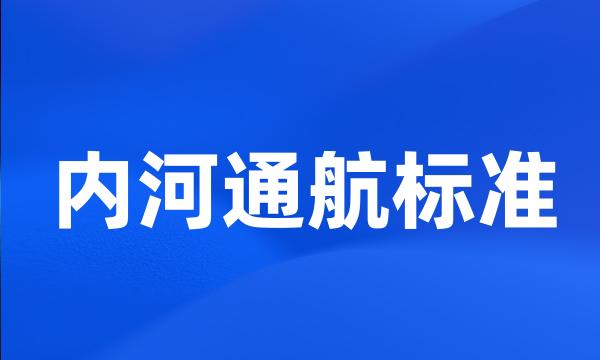 内河通航标准